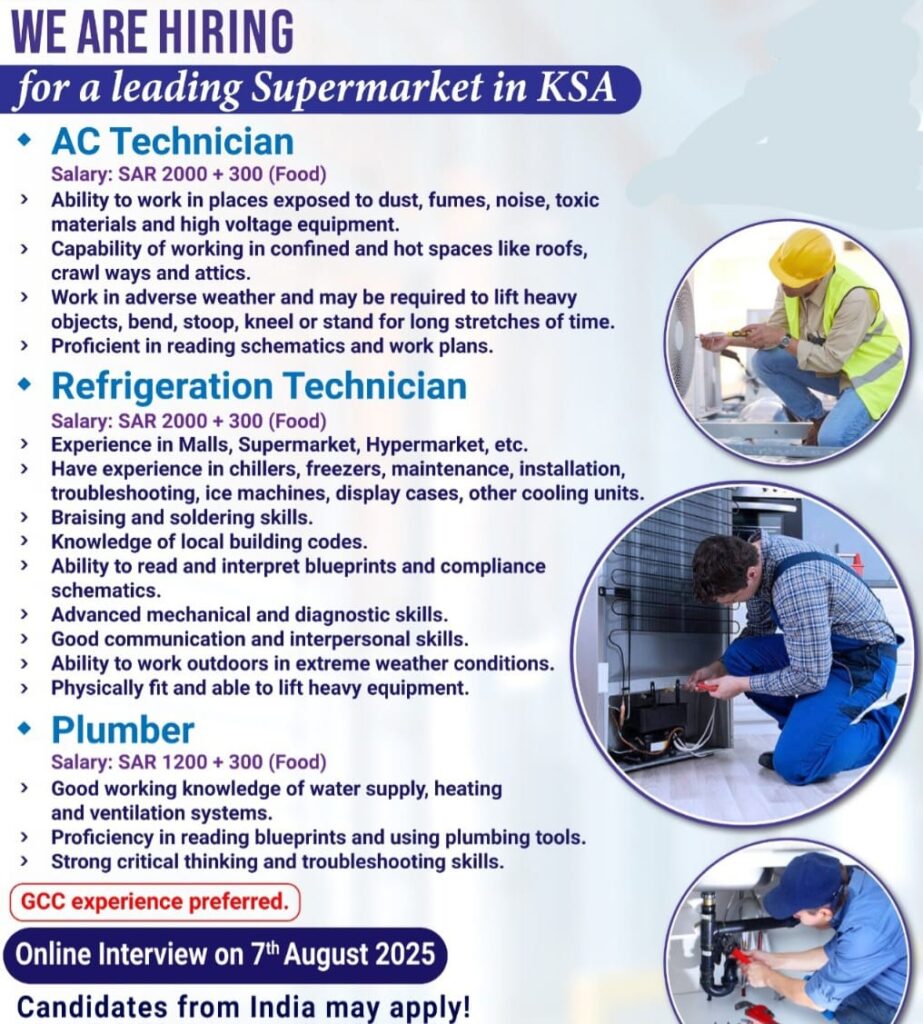 WE ARE HIRING

for a leading Supermarket in KSA

◆ AC Technician

Salary: SAR 2000 + 300 (Food)

› Ability to work in places exposed to dust, fumes, noise, toxic materials and high voltage equipment.
› Capability of working in confined and hot spaces like roofs, crawl ways and attics.
› Work in adverse weather and may be required to lift heavy objects, bend, stoop, kneel or stand for long stretches of time.
› Proficient in reading schematics and work plans.

◆ Refrigeration Technician

Salary: SAR 2000 + 300 (Food)

› Experience in Malls, Supermarket, Hypermarket, etc.
› Have experience in chillers, freezers, maintenance, installation, troubleshooting, ice machines, display cases, other cooling units.
› Braising and soldering skills.
› Knowledge of local building codes.
› Ability to read and interpret blueprints and compliance schematics.
› Advanced mechanical and diagnostic skills.
› Good communication and interpersonal skills.
› Ability to work outdoors in extreme weather conditions.
› Physically fit and able to lift heavy equipment.

◆ Plumber

Salary: SAR 1200 + 300 (Food)

› Good working knowledge of water supply, heating and ventilation systems.
› Proficiency in reading blueprints and using plumbing tools.
› Strong critical thinking and troubleshooting skills.

GCC experience preferred.

Online Interview on 7$^{th}$ August 2025

Candidates from India may apply!